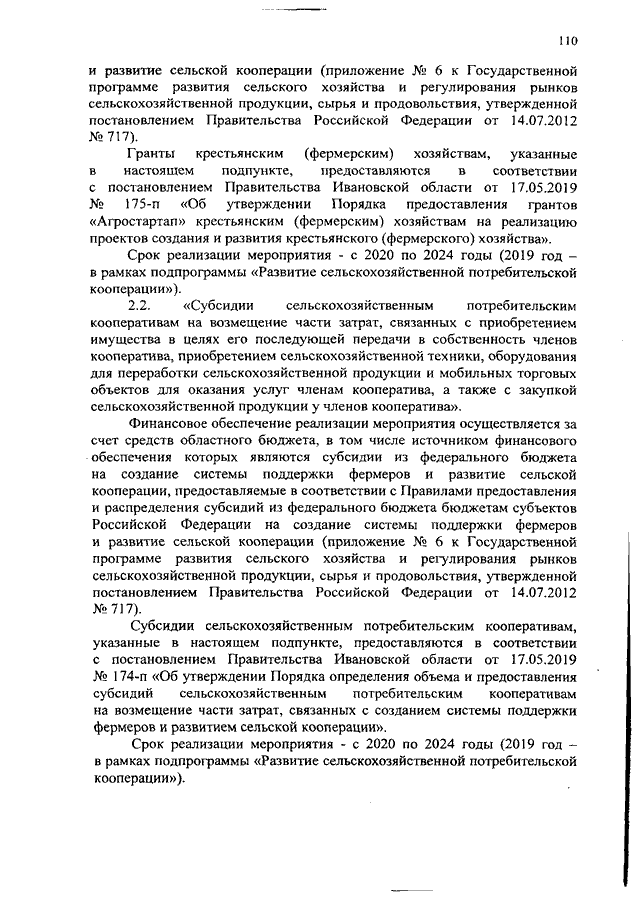 110

и развитие сельской кооперации (приложение № 6 к Государственной программе развития сельского хозяйства и регулирования рынков сельскохозяйственной продукции, сырья и продовольствия, утвержденной постановлением Правительства Российской Федерации от 14.07.2012 № 717).

Гранты крестьянским (фермерским) хозяйствам, указанные в настоящем подпункте, предоставляются в соответствии с постановлением Правительства Ивановской области от 17.05.2019 № 175-п «Об утверждении Порядка предоставления грантов «Агростартап» крестьянским (фермерским) хозяйствам на реализацию проектов создания и развития крестьянского (фермерского) хозяйства».

Срок реализации мероприятия - с 2020 по 2024 годы (2019 год – в рамках подпрограммы «Развитие сельскохозяйственной потребительской кооперации»).

2.2. «Субсидии сельскохозяйственным потребительским кооперативам на возмещение части затрат, связанных с приобретением имущества в целях его последующей передачи в собственность членов кооператива, приобретением сельскохозяйственной техники, оборудования для переработки сельскохозяйственной продукции и мобильных торговых объектов для оказания услуг членам кооператива, а также с закупкой сельскохозяйственной продукции у членов кооператива».

Финансовое обеспечение реализации мероприятия осуществляется за счет средств областного бюджета, в том числе источником финансового обеспечения которых являются субсидии из федерального бюджета на создание системы поддержки фермеров и развитие сельской кооперации, предоставляемые в соответствии с Правилами предоставления и распределения субсидий из федерального бюджета бюджетам субъектов Российской Федерации на создание системы поддержки фермеров и развитие сельской кооперации (приложение № 6 к Государственной программе развития сельского хозяйства и регулирования рынков сельскохозяйственной продукции, сырья и продовольствия, утвержденной постановлением Правительства Российской Федерации от 14.07.2012 № 717).

Субсидии сельскохозяйственным потребительским кооперативам, указанные в настоящем подпункте, предоставляются в соответствии с постановлением Правительства Ивановской области от 17.05.2019 № 174-п «Об утверждении Порядка определения объема и предоставления субсидий сельскохозяйственным потребительским кооперативам на возмещение части затрат, связанных с созданием системы поддержки фермеров и развитием сельской кооперации».

Срок реализации мероприятия - с 2020 по 2024 годы (2019 год – в рамках подпрограммы «Развитие сельскохозяйственной потребительской кооперации»).